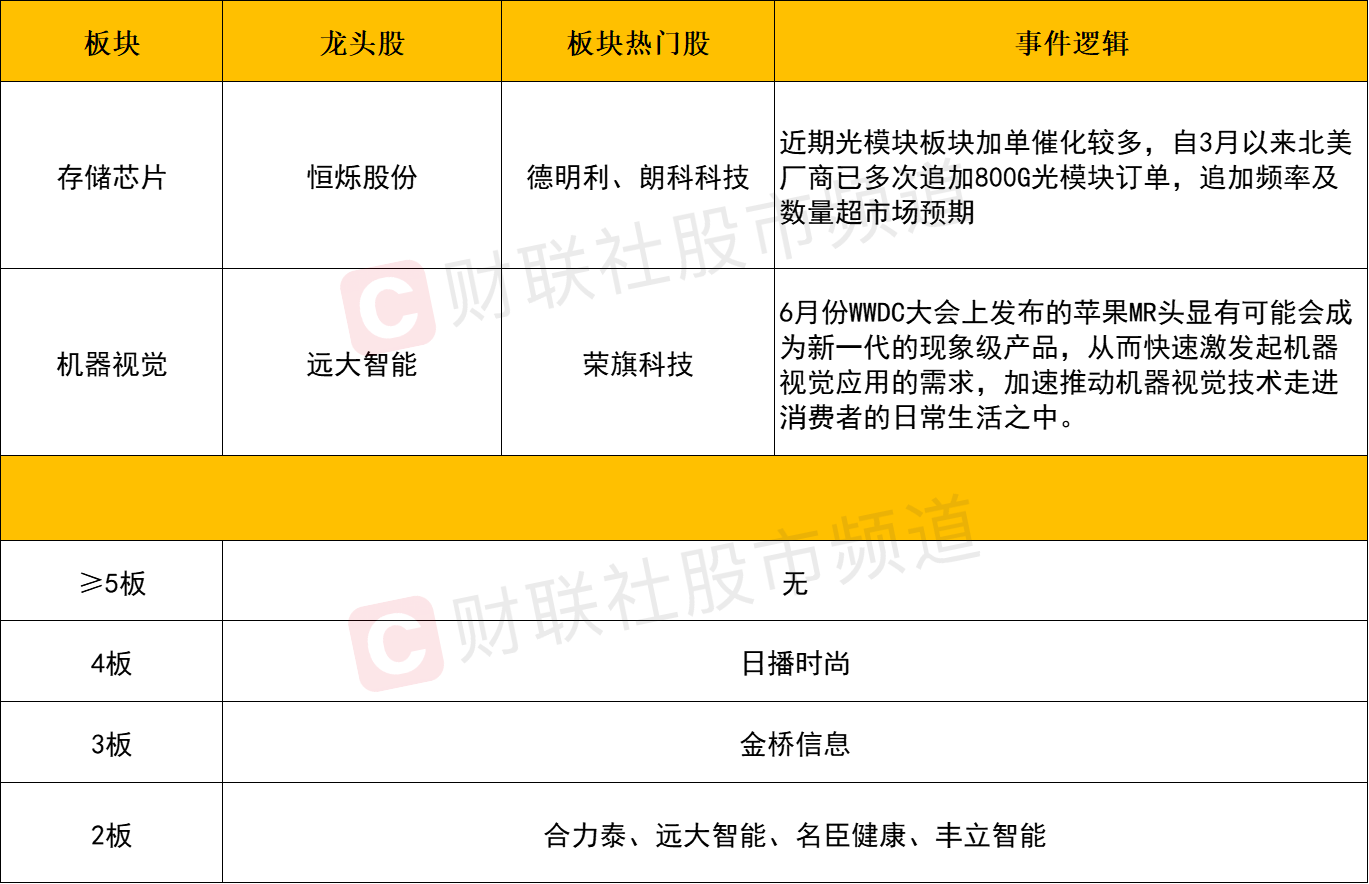 | 板块 | 龙头股 | 板块热门股 | 事件逻辑 |
|---|---|---|---|
| 存储芯片 | 恒烁股份 | 德明利、朗科科技 | 近期光模块板块加单催化较多，自3月以来北美厂商已多次追加800G光模块订单，追加频率及数量超市场预期 |
| 机器视觉 | 远大智能 | 荣旗科技 | 6月份WWDC大会上发布的苹果MR头显有可能会成为新一代的现象级产品，从而快速激发起机器视觉应用的需求，加速推动机器视觉技术走进消费者的日常生活之中。 |
|  |  |  |  |
| ≥5板 | 无 |  |  |
| 4板 | 日播时尚 |  |  |
| 3板 | 金桥信息 |  |  |
| 2板 | 合力泰、远大智能、名臣健康、丰立智能 |  |  |

财联社股市频道